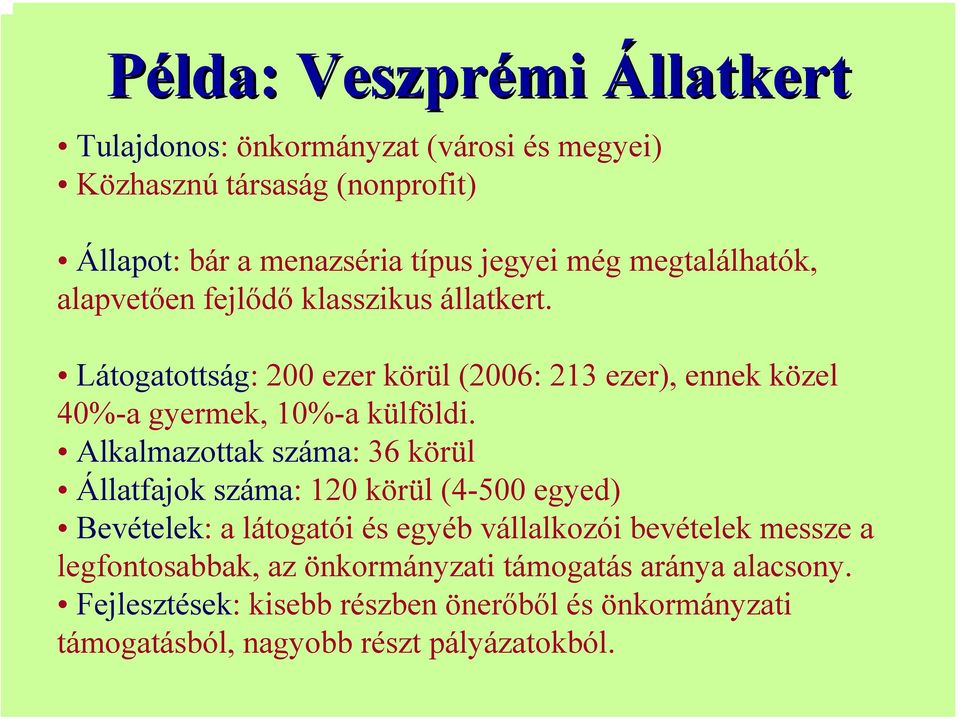 Példa: Veszprémi Állatkert

• Tulajdonos: önkormányzat (városi és megyei)
• Közhasznú társaság (nonprofit)

• Állapot: bár a menazséria típus jegyei még megtalálhatók, alapvetően fejlődő klasszikus állatkert.

• Látogatottság: 200 ezer körül (2006: 213 ezer), ennek közel 40%-a gyermek, 10%-a külföldi.
• Alkalmazottak száma: 36 körül
• Állatfajok száma: 120 körül (4-500 egyed)
• Bevételek: a látogatói és egyéb vállalkozói bevételek messze a legfontosabbak, az önkormányzati támogatás aránya alacsony.
• Fejlesztések: kisebb részben önerőből és önkormányzati támogatásból, nagyobb részt pályázatokból.